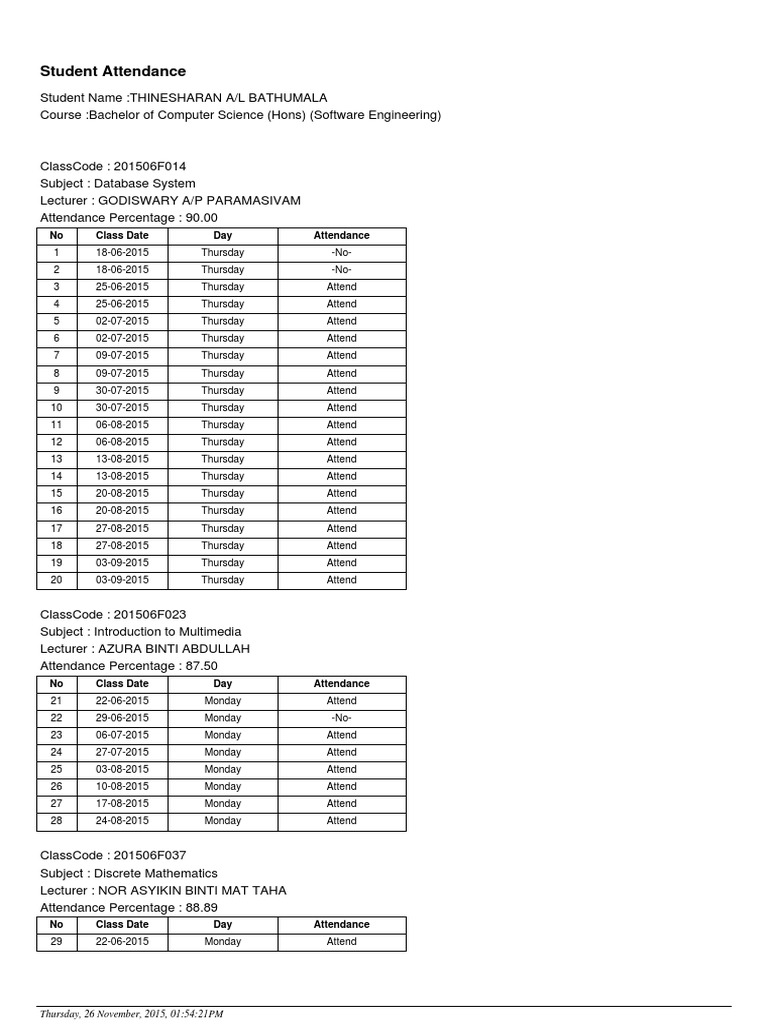 Student Attendance

Student Name :THINESHARAN A/L BATHUMALA
Course :Bachelor of Computer Science (Hons) (Software Engineering)

ClassCode : 201506F014
Subject : Database System
Lecturer : GODISWARY A/P PARAMASIVAM
Attendance Percentage : 90.00

| No | Class Date | Day | Attendance |
|---|---|---|---|
| 1 | 18-06-2015 | Thursday | -No- |
| 2 | 18-06-2015 | Thursday | -No- |
| 3 | 25-06-2015 | Thursday | Attend |
| 4 | 25-06-2015 | Thursday | Attend |
| 5 | 02-07-2015 | Thursday | Attend |
| 6 | 02-07-2015 | Thursday | Attend |
| 7 | 09-07-2015 | Thursday | Attend |
| 8 | 09-07-2015 | Thursday | Attend |
| 9 | 30-07-2015 | Thursday | Attend |
| 10 | 30-07-2015 | Thursday | Attend |
| 11 | 06-08-2015 | Thursday | Attend |
| 12 | 06-08-2015 | Thursday | Attend |
| 13 | 13-08-2015 | Thursday | Attend |
| 14 | 13-08-2015 | Thursday | Attend |
| 15 | 20-08-2015 | Thursday | Attend |
| 16 | 20-08-2015 | Thursday | Attend |
| 17 | 27-08-2015 | Thursday | Attend |
| 18 | 27-08-2015 | Thursday | Attend |
| 19 | 03-09-2015 | Thursday | Attend |
| 20 | 03-09-2015 | Thursday | Attend |

ClassCode : 201506F023
Subject : Introduction to Multimedia
Lecturer : AZURA BINTI ABDULLAH
Attendance Percentage : 87.50

| No | Class Date | Day | Attendance |
|---|---|---|---|
| 21 | 22-06-2015 | Monday | Attend |
| 22 | 29-06-2015 | Monday | -No- |
| 23 | 06-07-2015 | Monday | Attend |
| 24 | 27-07-2015 | Monday | Attend |
| 25 | 03-08-2015 | Monday | Attend |
| 26 | 10-08-2015 | Monday | Attend |
| 27 | 17-08-2015 | Monday | Attend |
| 28 | 24-08-2015 | Monday | Attend |

ClassCode : 201506F037
Subject : Discrete Mathematics
Lecturer : NOR ASYIKIN BINTI MAT TAHA
Attendance Percentage : 88.89

| No | Class Date | Day | Attendance |
|---|---|---|---|
| 29 | 22-06-2015 | Monday | Attend |

Thursday, 26 November, 2015, 01:54:21PM